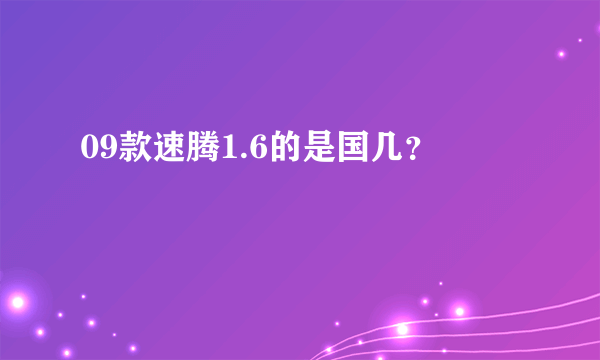 09款速腾1.6的是国几？